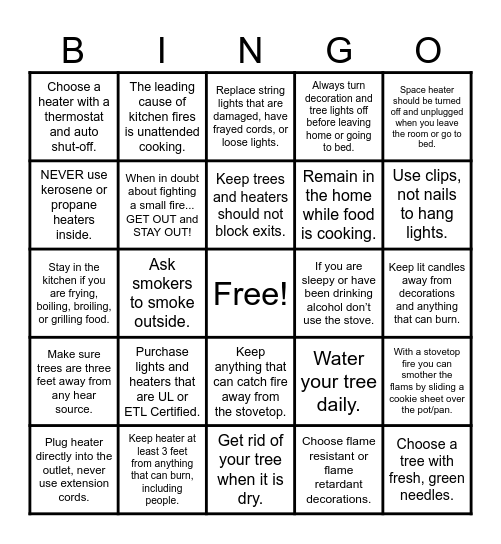 | B | I | N | G | O |
|---|---|---|---|---|
| Choose a heater with a thermostat and auto shut-off. | The leading cause of kitchen fires is unattended cooking. | Replace string lights that are damaged, have frayed cords, or loose lights. | Always turn decoration and tree lights off before leaving home or going to bed. | Space heater should be turned off and unplugged when you leave the room or go to bed. |
| NEVER use kerosene or propane heaters inside. | When in doubt about fighting a small fire... GET OUT and STAY OUT! | Keep trees and heaters should not block exits. | Remain in the home while food is cooking. | Use clips, not nails to hang lights. |
| Stay in the kitchen if you are frying, boiling, broiling, or grilling food. | Ask smokers to smoke outside. | Free! | If you are sleepy or have been drinking alcohol don't use the stove. | Keep lit candles away from decorations and anything that can burn. |
| Make sure trees are three feet away from any hear source. | Purchase lights and heaters that are UL or ETL Certified. | Keep anything that can catch fire away from the stovetop. | Water your tree daily. | With a stovetop fire you can smother the flams by sliding a cookie sheet over the pot/pan. |
| Plug heater directly into the outlet, never use extension cords. | Keep heater at least 3 feet from anything that can burn, including people. | Get rid of your tree when it is dry. | Choose flame resistant or flame retardant decorations. | Choose a tree with fresh, green needles. |